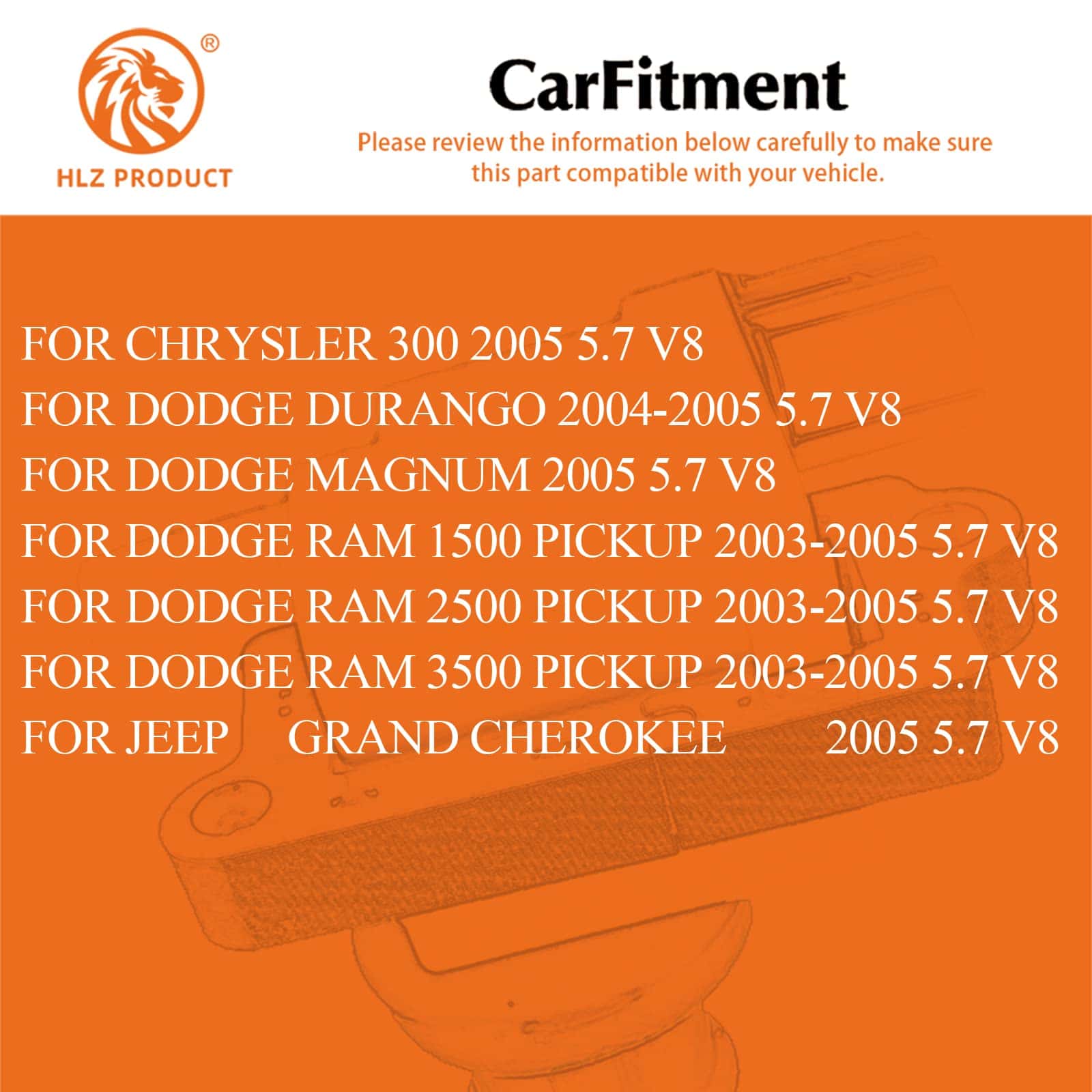 ®
HLZ PRODUCT

CarFitment

Please review the information below carefully to make sure this part compatible with your vehicle.

FOR CHRYSLER 300 2005 5.7 V8
FOR DODGE DURANGO 2004-2005 5.7 V8
FOR DODGE MAGNUM 2005 5.7 V8
FOR DODGE RAM 1500 PICKUP 2003-2005 5.7 V8
FOR DODGE RAM 2500 PICKUP 2003-2005 5.7 V8
FOR DODGE RAM 3500 PICKUP 2003-2005 5.7 V8
FOR JEEP GRAND CHEROKEE 2005 5.7 V8